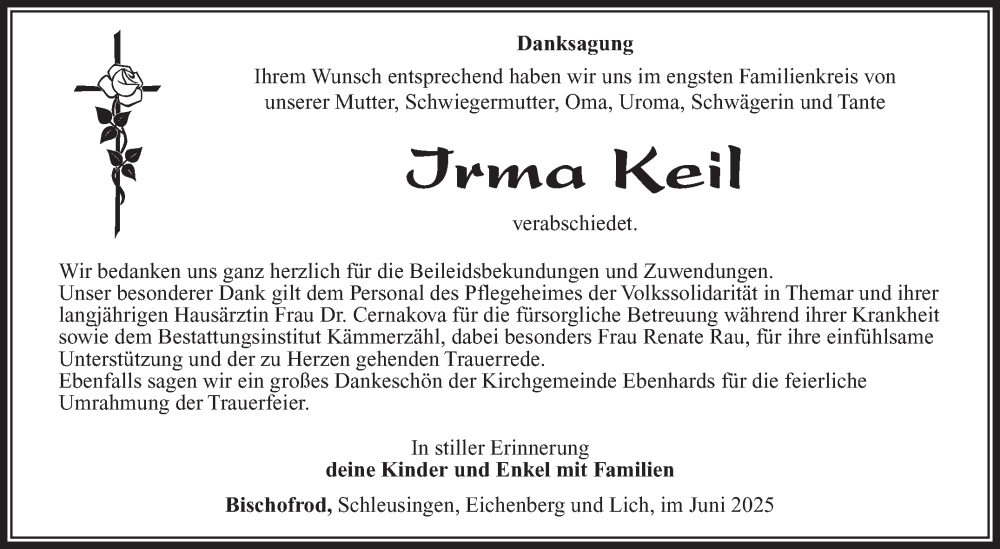 Danksagung

Ihrem Wunsch entsprechend haben wir uns im engsten Familienkreis von unserer Mutter, Schwiegermutter, Oma, Uroma, Schwägerin und Tante

Irma Keil

verabschiedet.

Wir bedanken uns ganz herzlich für die Beileidsbekundungen und Zuwendungen.
Unser besonderer Dank gilt dem Personal des Pflegeheimes der Volkssolidarität in Themar und ihrer langjährigen Hausärztin Frau Dr. Cernakova für die fürsorgliche Betreuung während ihrer Krankheit sowie dem Bestattungsinstitut Kämmerzähl, dabei besonders Frau Renate Rau, für ihre einfühlsame Unterstützung und der zu Herzen gehenden Trauerrede.
Ebenfalls sagen wir ein großes Dankeschön der Kirchgemeinde Ebenhards für die feierliche Umrahmung der Trauerfeier.

In stiller Erinnerung
deine Kinder und Enkel mit Familien

Bischofrod, Schleusingen, Eichenberg und Lich, im Juni 2025